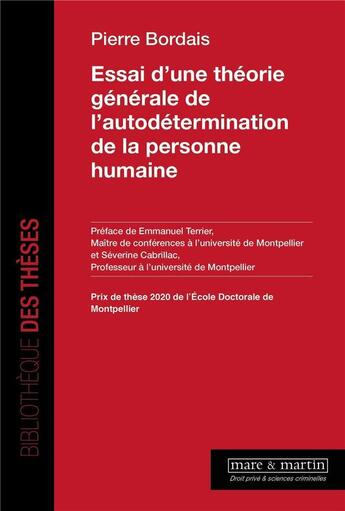 BIBLIOTHÈQUE DES THÈSES

Pierre Bordais

Essai d'une théorie générale de l'autodétermination de la personne humaine

Préface de Emmanuel Terrier,
Maître de conférences à l'université de Montpellier
et Séverine Cabrillac,
Professeur à l'université de Montpellier

Prix de thèse 2020 de l'École Doctorale de Montpellier

mare & martin
Droit privé & sciences criminelles